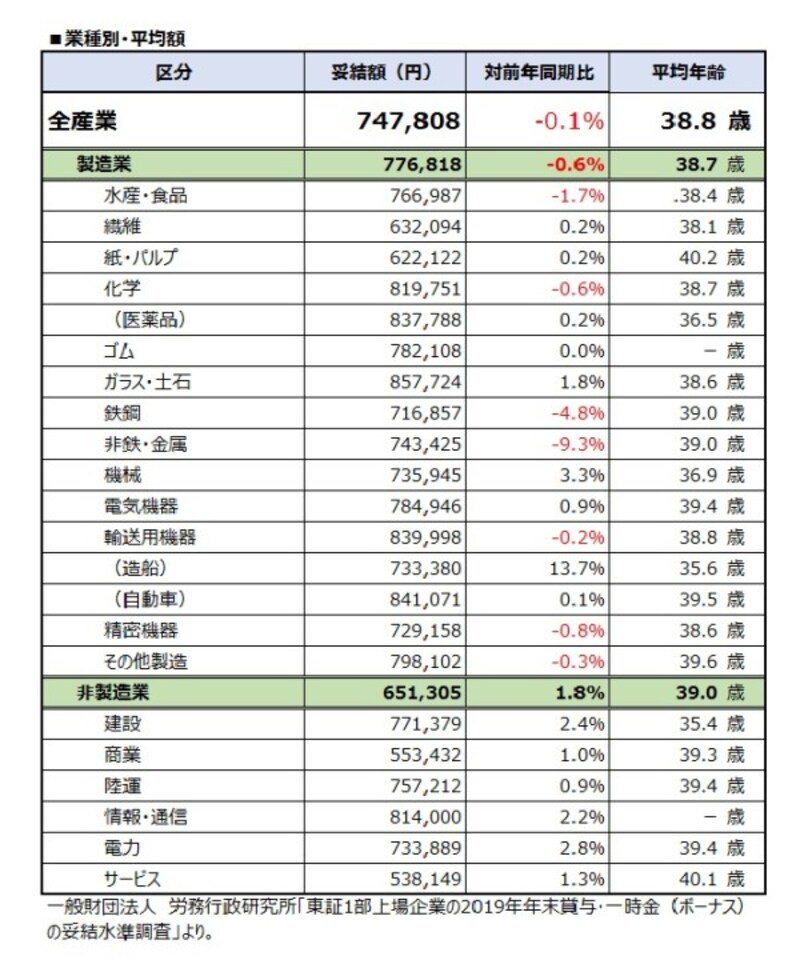 ■業種別・平均額

| 区分 | 妥結額（円） | 対前年同期比 | 平均年齢 |
|---|---|---|---|
| 全産業 | 747,808 | -0.1% | 38.8 歳 |
| 製造業 | 776,818 | -0.6% | 38.7 歳 |
| 水産・食品 | 766,987 | -1.7% | .38.4 歳 |
| 繊維 | 632,094 | 0.2% | 38.1 歳 |
| 紙・パルプ | 622,122 | 0.2% | 40.2 歳 |
| 化学 | 819,751 | -0.6% | 38.7 歳 |
| （医薬品） | 837,788 | 0.2% | 36.5 歳 |
| ゴム | 782,108 | 0.0% | － 歳 |
| ガラス・土石 | 857,724 | 1.8% | 38.6 歳 |
| 鉄鋼 | 716,857 | -4.8% | 39.0 歳 |
| 非鉄・金属 | 743,425 | -9.3% | 39.0 歳 |
| 機械 | 735,945 | 3.3% | 36.9 歳 |
| 電気機器 | 784,946 | 0.9% | 39.4 歳 |
| 輸送用機器 | 839,998 | -0.2% | 38.8 歳 |
| （造船） | 733,380 | 13.7% | 35.6 歳 |
| （自動車） | 841,071 | 0.1% | 39.5 歳 |
| 精密機器 | 729,158 | -0.8% | 38.6 歳 |
| その他製造 | 798,102 | -0.3% | 39.6 歳 |
| 非製造業 | 651,305 | 1.8% | 39.0 歳 |
| 建設 | 771,379 | 2.4% | 35.4 歳 |
| 商業 | 553,432 | 1.0% | 39.3 歳 |
| 陸運 | 757,212 | 0.9% | 39.4 歳 |
| 情報・通信 | 814,000 | 2.2% | － 歳 |
| 電力 | 733,889 | 2.8% | 39.4 歳 |
| サービス | 538,149 | 1.3% | 40.1 歳 |

一般財団法人　労務行政研究所「東証1部上場企業の2019年年末賞与・一時金（ボーナス）の妥結水準調査」より。